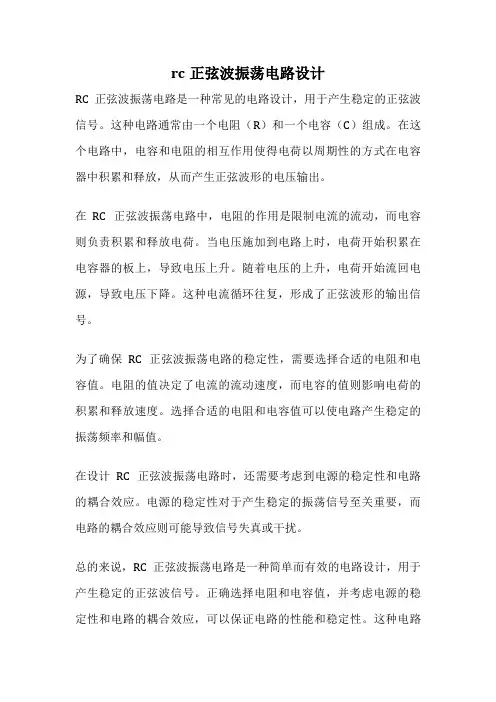 rc 正弦波振荡电路设计

RC 正弦波振荡电路是一种常见的电路设计，用于产生稳定的正弦波信号。这种电路通常由一个电阻（R）和一个电容（C）组成。在这个电路中，电容和电阻的相互作用使得电荷以周期性的方式在电容器中积累和释放，从而产生正弦波形的电压输出。

在 RC 正弦波振荡电路中，电阻的作用是限制电流的流动，而电容则负责积累和释放电荷。当电压施加到电路上时，电荷开始积累在电容器的板上，导致电压上升。随着电压的上升，电荷开始流回电源，导致电压下降。这种电流循环往复，形成了正弦波形的输出信号。

为了确保 RC 正弦波振荡电路的稳定性，需要选择合适的电阻和电容值。电阻的值决定了电流的流动速度，而电容的值则影响电荷的积累和释放速度。选择合适的电阻和电容值可以使电路产生稳定的振荡频率和幅值。

在设计 RC 正弦波振荡电路时，还需要考虑到电源的稳定性和电路的耦合效应。电源的稳定性对于产生稳定的振荡信号至关重要，而电路的耦合效应则可能导致信号失真或干扰。

总的来说，RC 正弦波振荡电路是一种简单而有效的电路设计，用于产生稳定的正弦波信号。正确选择电阻和电容值，并考虑电源的稳定性和电路的耦合效应，可以保证电路的性能和稳定性。这种电路